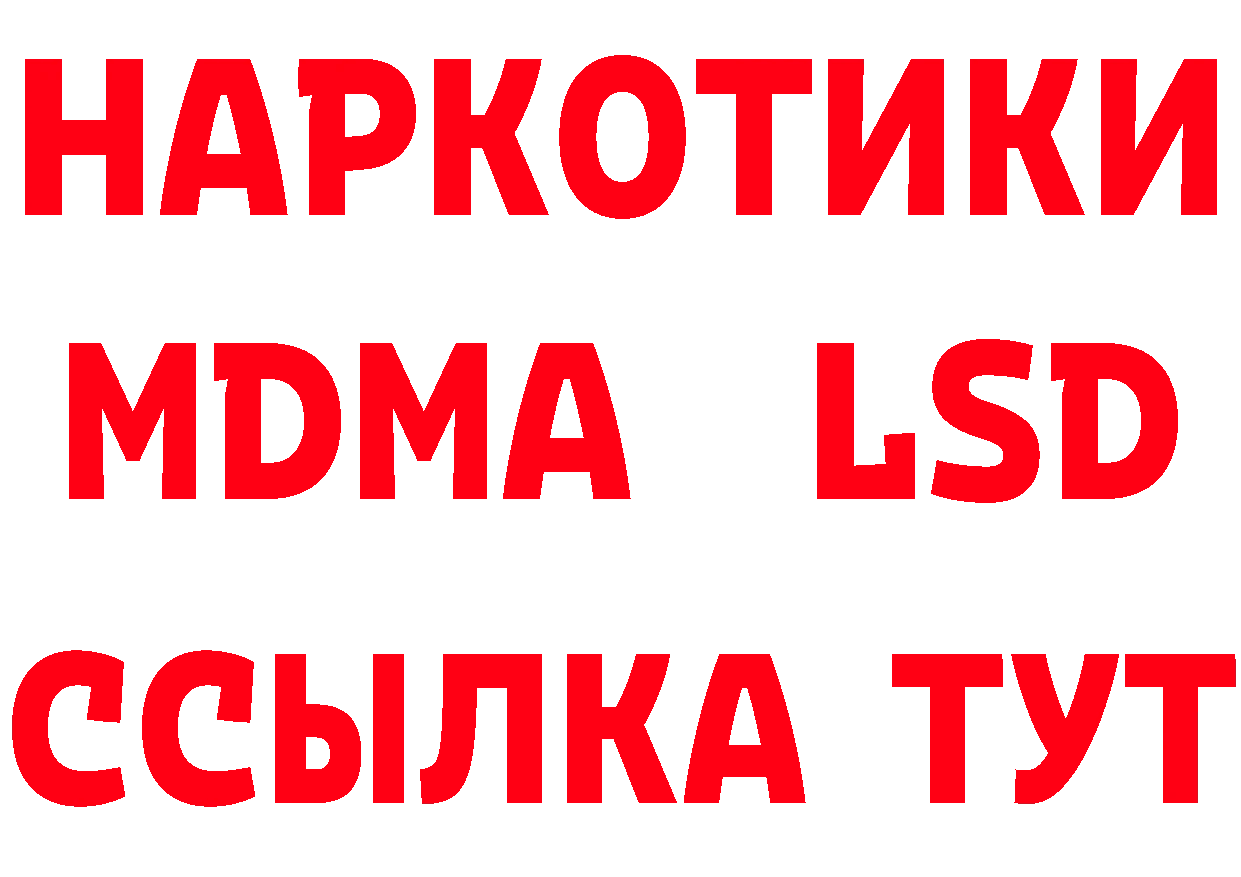 НАРКОТИКИ
MDMA LSD
ССЫЛКА ТУТ